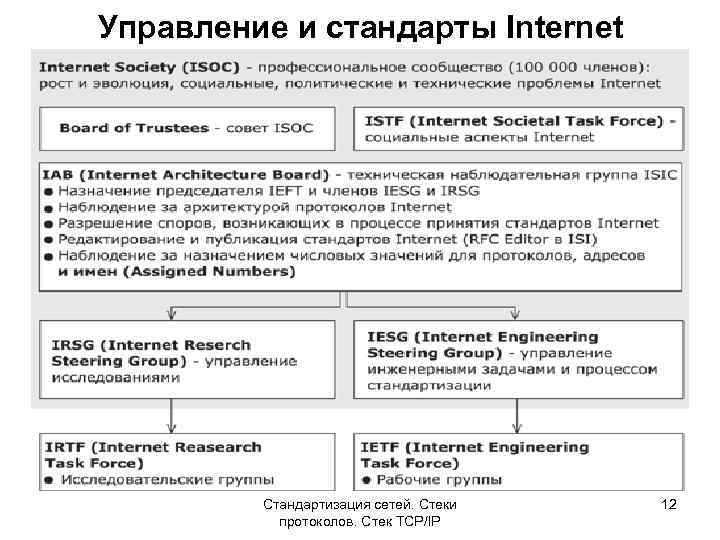 Управление и стандарты Internet

Internet Society (ISOC) - профессиональное сообщество (100 000 членов): рост и эволюция, социальные, политические и технические проблемы Internet

Board of Trustees - совет ISOC

ISTF (Internet Societal Task Force) - социальные аспекты Internet

IAB (Internet Architecture Board) - техническая наблюдательная группа ISIC
● Назначение председателя IEFT и членов IESG и IRSG
● Наблюдение за архитектурой протоколов Internet
● Разрешение споров, возникающих в процессе принятия стандартов Internet
● Редактирование и публикация стандартов Internet (RFC Editor в ISI)
● Наблюдение за назначением числовых значений для протоколов, адресов и имен (Assigned Numbers)

IRSG (Internet Reserch Steering Group) - управление исследованиями

IESG (Internet Engineering Steering Group) - управление инженерными задачами и процессом стандартизации

IRTF (Internet Reasearch Task Force)
● Исследовательские группы

IETF (Internet Engineering Task Force)
● Рабочие группы

Стандартизация сетей. Стеки протоколов. Стек TCP/IP

12